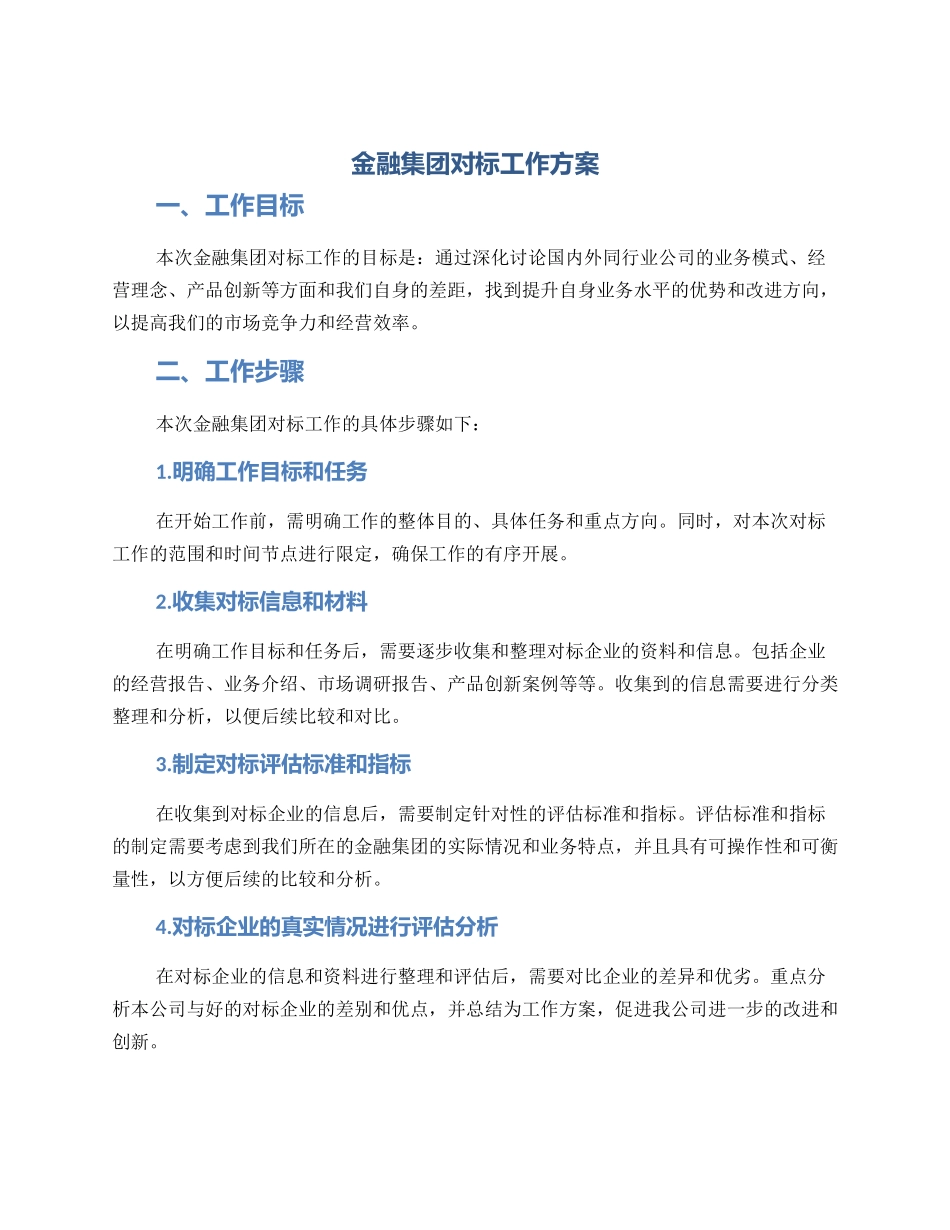 金融集团对标工作方案

一、工作目标

本次金融集团对标工作的目标是：通过深化讨论国内外同行业公司的业务模式、经营理念、产品创新等方面和我们自身的差距，找到提升自身业务水平的优势和改进方向，以提高我们的市场竞争力和经营效率。

二、工作步骤

本次金融集团对标工作的具体步骤如下：

1.明确工作目标和任务

在开始工作前，需明确工作的整体目的、具体任务和重点方向。同时，对本次对标工作的范围和时间节点进行限定，确保工作的有序开展。

2.收集对标信息和材料

在明确工作目标和任务后，需要逐步收集和整理对标企业的资料和信息。包括企业的经营报告、业务介绍、市场调研报告、产品创新案例等等。收集到的信息需要进行分类整理和分析，以便后续比较和对比。

3.制定对标评估标准和指标

在收集到对标企业的信息后，需要制定针对性的评估标准和指标。评估标准和指标的制定需要考虑到我们所在的金融集团的实际情况和业务特点，并且具有可操作性和可衡量性，以方便后续的比较和分析。

4.对标企业的真实情况进行评估分析

在对标企业的信息和资料进行整理和评估后，需要对比企业的差异和优劣。重点分析本公司与好的对标企业的差别和优点，并总结为工作方案，促进我公司进一步的改进和创新。